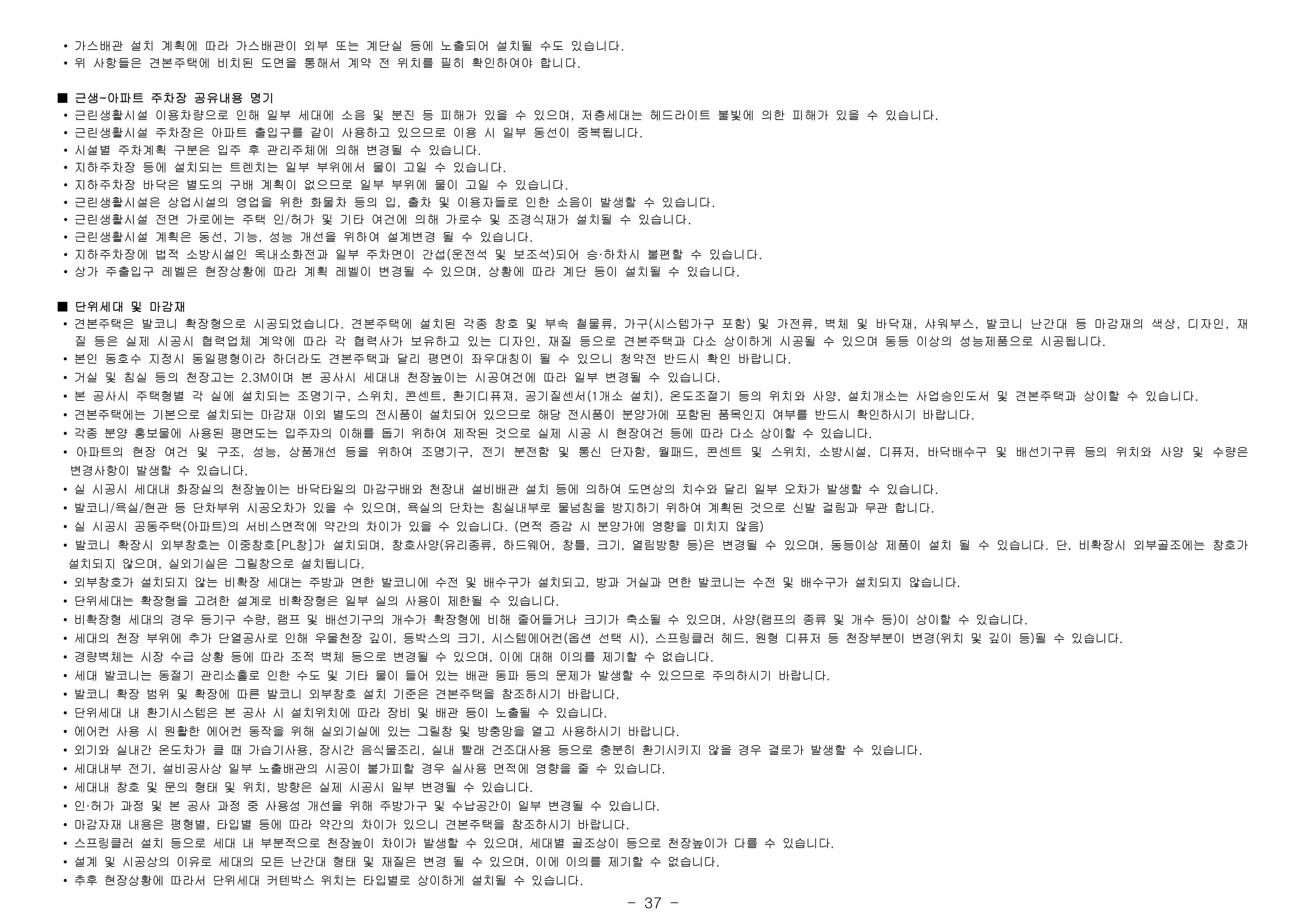 • 가스배관 설치 계획에 따라 가스배관이 외부 또는 계단실 등에 노출되어 설치될 수도 있습니다.
• 위 사항들은 견본주택에 비치된 도면을 통해서 계약 전 위치를 필히 확인하여야 합니다.

■ 근생-아파트 주차장 공유내용 명기
• 근린생활시설 이용차량으로 인해 일부 세대에 소음 및 분진 등 피해가 있을 수 있으며, 저층세대는 헤드라이트 불빛에 의한 피해가 있을 수 있습니다.
• 근린생활시설 주차장은 아파트 출입구를 같이 사용하고 있으므로 이용 시 일부 동선이 중복됩니다.
• 시설별 주차계획 구분은 입주 후 관리주체에 의해 변경될 수 있습니다.
• 지하주차장 등에 설치되는 트렌치는 일부 부위에서 물이 고일 수 있습니다.
• 지하주차장 바닥은 별도의 구배 계획이 없으므로 일부 부위에 물이 고일 수 있습니다.
• 근린생활시설은 상업시설의 영업을 위한 화물차 등의 입, 출차 및 이용자들로 인한 소음이 발생할 수 있습니다.
• 근린생활시설 전면 가로에는 주택 인/허가 및 기타 여건에 의해 가로수 및 조경식재가 설치될 수 있습니다.
• 근린생활시설 계획은 동선, 기능, 성능 개선을 위하여 설계변경 될 수 있습니다.
• 지하주차장에 법적 소방시설인 옥내소화전과 일부 주차면이 간섭(운전석 및 보조석)되어 승·하차시 불편할 수 있습니다.
• 상가 주출입구 레벨은 현장상황에 따라 계획 레벨이 변경될 수 있으며, 상황에 따라 계단 등이 설치될 수 있습니다.

■ 단위세대 및 마감재
• 견본주택은 발코니 확장형으로 시공되었습니다. 견본주택에 설치된 각종 창호 및 부속 철물류, 가구(시스템가구 포함) 및 가전류, 벽체 및 바닥재, 샤워부스, 발코니 난간대 등 마감재의 색상, 디자인, 재질 등은 실제 시공시 협력업체 계약에 따라 각 협력사가 보유하고 있는 디자인, 재질 등으로 견본주택과 다소 상이하게 시공될 수 있으며 동등 이상의 성능제품으로 시공됩니다.
• 본인 동호수 지정시 동일평형이라 하더라도 견본주택과 달리 평면이 좌우대칭이 될 수 있으니 청약전 반드시 확인 바랍니다.
• 거실 및 침실 등의 천장고는 2.3M이며 본 공사시 세대내 천장높이는 시공여건에 따라 일부 변경될 수 있습니다.
• 본 공사시 주택형별 각 실에 설치되는 조명기구, 스위치, 콘센트, 환기디퓨져, 공기질센서(1개소 설치), 온도조절기 등의 위치와 사양, 설치개소는 사업승인도서 및 견본주택과 상이할 수 있습니다.
• 견본주택에는 기본으로 설치되는 마감재 이외 별도의 전시품이 설치되어 있으므로 해당 전시품이 분양가에 포함된 품목인지 여부를 반드시 확인하시기 바랍니다.
• 각종 분양 홍보물에 사용된 평면도는 입주자의 이해를 돕기 위하여 제작된 것으로 실제 시공 시 현장여건 등에 따라 다소 상이할 수 있습니다.
• 아파트의 현장 여건 및 구조, 성능, 상품개선 등을 위하여 조명기구, 전기 분전함 및 통신 단자함, 월패드, 콘센트 및 스위치, 소방시설, 디퓨저, 바닥배수구 및 배선기구류 등의 위치와 사양 및 수량은 변경사항이 발생할 수 있습니다.
• 실 시공시 세대내 화장실의 천장높이는 바닥타일의 마감구배와 천장내 설비배관 설치 등에 의하여 도면상의 치수와 달리 일부 오차가 발생할 수 있습니다.
• 발코니/욕실/현관 등 단차부위 시공오차가 있을 수 있으며, 욕실의 단차는 침실내부로 물넘침을 방지하기 위하여 계획된 것으로 신발 걸림과 무관 합니다.
• 실 시공시 공동주택(아파트)의 서비스면적에 약간의 차이가 있을 수 있습니다. (면적 증감 시 분양가에 영향을 미치지 않음)
• 발코니 확장시 외부창호는 이중창호[PL창]가 설치되며, 창호사양(유리종류, 하드웨어, 창틀, 크기, 열림방향 등)은 변경될 수 있으며, 동등이상 제품이 설치 될 수 있습니다. 단, 비확장시 외부골조에는 창호가 설치되지 않으며, 실외기실은 그릴창으로 설치됩니다.
• 외부창호가 설치되지 않는 비확장 세대는 주방과 면한 발코니에 수전 및 배수구가 설치되고, 방과 거실과 면한 발코니는 수전 및 배수구가 설치되지 않습니다.
• 단위세대는 확장형을 고려한 설계로 비확장형은 일부 실의 사용이 제한될 수 있습니다.
• 비확장형 세대의 경우 등기구 수량, 램프 및 배선기구의 개수가 확장형에 비해 줄어들거나 크기가 축소될 수 있으며, 사양(램프의 종류 및 개수 등)이 상이할 수 있습니다.
• 세대의 천장 부위에 추가 단열공사로 인해 우물천장 깊이, 등박스의 크기, 시스템에어컨(옵션 선택 시), 스프링클러 헤드, 원형 디퓨저 등 천장부분이 변경(위치 및 깊이 등)될 수 있습니다.
• 경량벽체는 시장 수급 상황 등에 따라 조적 벽체 등으로 변경될 수 있으며, 이에 대해 이의를 제기할 수 없습니다.
• 세대 발코니는 동절기 관리소홀로 인한 수도 및 기타 물이 들어 있는 배관 동파 등의 문제가 발생할 수 있으므로 주의하시기 바랍니다.
• 발코니 확장 범위 및 확장에 따른 발코니 외부창호 설치 기준은 견본주택을 참조하시기 바랍니다.
• 단위세대 내 환기시스템은 본 공사 시 설치위치에 따라 장비 및 배관 등이 노출될 수 있습니다.
• 에어컨 사용 시 원활한 에어컨 동작을 위해 실외기실에 있는 그릴창 및 방충망을 열고 사용하시기 바랍니다.
• 외기와 실내간 온도차가 클 때 가습기사용, 장시간 음식물조리, 실내 빨래 건조대사용 등으로 충분히 환기시키지 않을 경우 결로가 발생할 수 있습니다.
• 세대내부 전기, 설비공사상 일부 노출배관의 시공이 불가피할 경우 실사용 면적에 영향을 줄 수 있습니다.
• 세대내 창호 및 문의 형태 및 위치, 방향은 실제 시공시 일부 변경될 수 있습니다.
• 인·허가 과정 및 본 공사 과정 중 사용성 개선을 위해 주방가구 및 수납공간이 일부 변경될 수 있습니다.
• 마감자재 내용은 평형별, 타입별 등에 따라 약간의 차이가 있으니 견본주택을 참조하시기 바랍니다.
• 스프링클러 설치 등으로 세대 내 부분적으로 천장높이 차이가 발생할 수 있으며, 세대별 골조상이 등으로 천장높이가 다를 수 있습니다.
• 설계 및 시공상의 이유로 세대의 모든 난간대 형태 및 재질은 변경 될 수 있으며, 이에 이의를 제기할 수 없습니다.
• 추후 현장상황에 따라서 단위세대 커텐박스 위치는 타입별로 상이하게 설치될 수 있습니다.

- 37 -